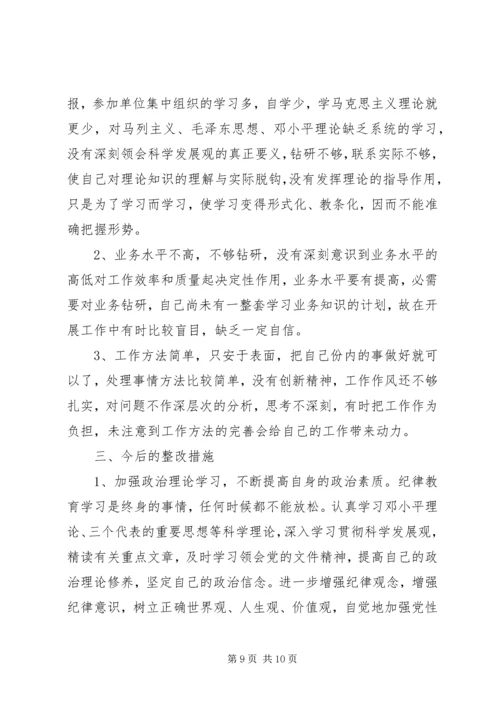 报，参加单位集中组织的学习多，自学少，学马克思主义理论就更少，对马列主义、毛泽东思想、邓小平理论缺乏系统的学习，没有深刻领会科学发展观的真正要义，钻研不够，联系实际不够，使自己对理论知识的理解与实际脱钩，没有发挥理论的指导作用，只是为了学习而学习，使学习变得形式化、教条化，因而不能准确把握形势。

2、业务水平不高，不够钻研，没有深刻意识到业务水平的高低对工作效率和质量起决定性作用，业务水平要有提高，必需要对业务钻研，自己尚未有一整套学习业务知识的计划，故在开展工作中有时比较盲目，缺乏一定自信。

3、工作方法简单，只安于表面，把自己份内的事做好就可以了，处理事情方法比较简单，没有创新精神，工作作风还不够扎实，对问题不作深层次的分析，思考不深刻，有时把工作作为负担，未注意到工作方法的完善会给自己的工作带来动力。

三、今后的整改措施

1、加强政治理论学习，不断提高自身的政治素质。纪律教育学习是终身的事情，任何时候都不能放松。认真学习邓小平理论、三个代表的重要思想等科学理论，深入学习贯彻科学发展观，精读有关重点文章，及时学习领会党的文件精神，提高自己的政治理论修养，坚定自己的政治信念。进一步增强纪律观念，增强纪律意识，树立正确世界观、人生观、价值观，自觉地加强党性

第 9 页 共 10 页